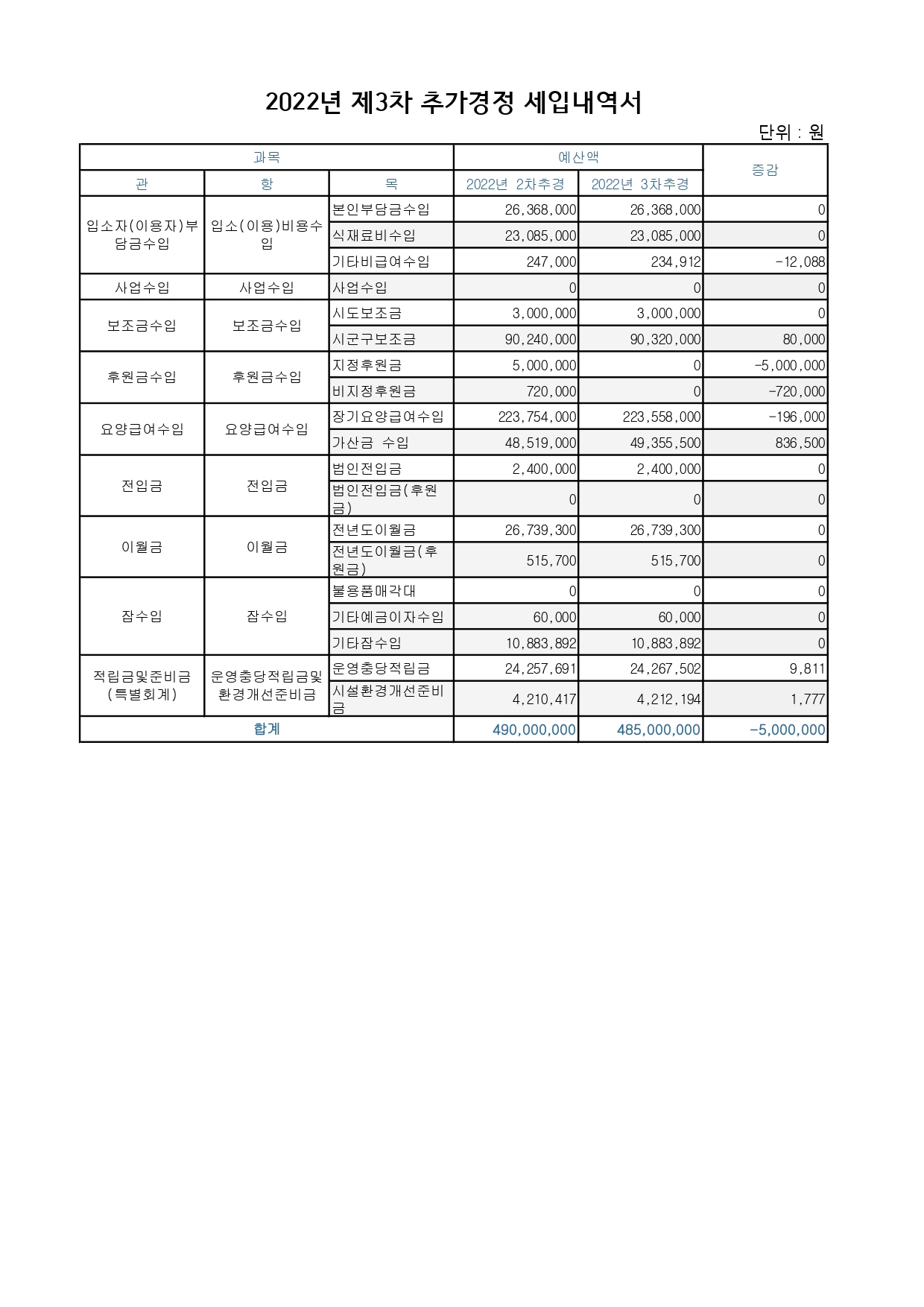 2022년 제3차 추가경정 세입내역서

단위 : 원

| 과목 | | | 예산액 | | 증감 |
|---|---|---|---|---|---|
| 관 | 항 | 목 | 2022년 2차추경 | 2022년 3차추경 | |
| 입소자(이용자)부담금수입 | 입소(이용)비용수입 | 본인부담금수입 | 26,368,000 | 26,368,000 | 0 |
| | | 식재료비수입 | 23,085,000 | 23,085,000 | 0 |
| | | 기타비급여수입 | 247,000 | 234,912 | -12,088 |
| 사업수입 | 사업수입 | 사업수입 | 0 | 0 | 0 |
| 보조금수입 | 보조금수입 | 시도보조금 | 3,000,000 | 3,000,000 | 0 |
| | | 시군구보조금 | 90,240,000 | 90,320,000 | 80,000 |
| 후원금수입 | 후원금수입 | 지정후원금 | 5,000,000 | 0 | -5,000,000 |
| | | 비지정후원금 | 720,000 | 0 | -720,000 |
| 요양급여수입 | 요양급여수입 | 장기요양급여수입 | 223,754,000 | 223,558,000 | -196,000 |
| | | 가산금 수입 | 48,519,000 | 49,355,500 | 836,500 |
| 전입금 | 전입금 | 법인전입금 | 2,400,000 | 2,400,000 | 0 |
| | | 법인전입금(후원금) | 0 | 0 | 0 |
| 이월금 | 이월금 | 전년도이월금 | 26,739,300 | 26,739,300 | 0 |
| | | 전년도이월금(후원금) | 515,700 | 515,700 | 0 |
| 잡수입 | 잡수입 | 불용품매각대 | 0 | 0 | 0 |
| | | 기타예금이자수입 | 60,000 | 60,000 | 0 |
| | | 기타잡수입 | 10,883,892 | 10,883,892 | 0 |
| 적립금및준비금(특별회계) | 운영충당적립금및환경개선준비금 | 운영충당적립금 | 24,257,691 | 24,267,502 | 9,811 |
| | | 시설환경개선준비금 | 4,210,417 | 4,212,194 | 1,777 |
| 합계 | | | 490,000,000 | 485,000,000 | -5,000,000 |